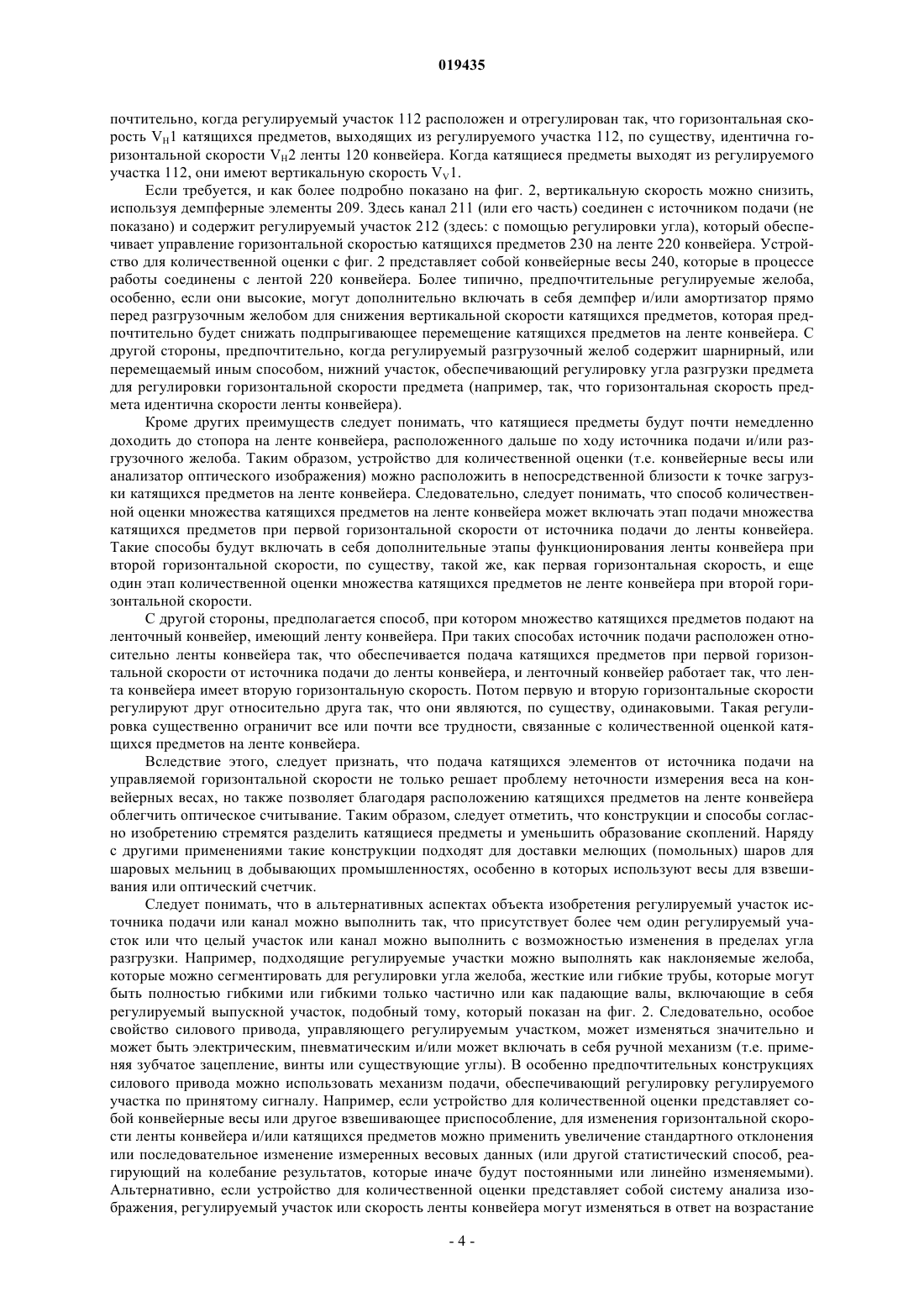 019435

почтительно, когда регулируемый участок 112 расположен и отрегулирован так, что горизонтальная скорость $V_H1$ катящихся предметов, выходящих из регулируемого участка 112, по существу, идентична горизонтальной скорости $V_H2$ ленты 120 конвейера. Когда катящиеся предметы выходят из регулируемого участка 112, они имеют вертикальную скорость $V_V1$.

Если требуется, и как более подробно показано на фиг. 2, вертикальную скорость можно снизить, используя демпферные элементы 209. Здесь канал 211 (или его часть) соединен с источником подачи (не показано) и содержит регулируемый участок 212 (здесь: с помощью регулировки угла), который обеспечивает управление горизонтальной скоростью катящихся предметов 230 на ленте 220 конвейера. Устройство для количественной оценки с фиг. 2 представляет собой конвейерные весы 240, которые в процессе работы соединены с лентой 220 конвейера. Более типично, предпочтительные регулируемые желоба, особенно, если они высокие, могут дополнительно включать в себя демпфер и/или амортизатор прямо перед разгрузочным желобом для снижения вертикальной скорости катящихся предметов, которая предпочтительно будет снижать подпрыгивающее перемещение катящихся предметов на ленте конвейера. С другой стороны, предпочтительно, когда регулируемый разгрузочный желоб содержит шарнирный, или перемещаемый иным способом, нижний участок, обеспечивающий регулировку угла разгрузки предмета для регулировки горизонтальной скорости предмета (например, так, что горизонтальная скорость предмета идентична скорости ленты конвейера).

Кроме других преимуществ следует понимать, что катящиеся предметы будут почти немедленно доходить до стопора на ленте конвейера, расположенного дальше по ходу источника подачи и/или разгрузочного желоба. Таким образом, устройство для количественной оценки (т.е. конвейерные весы или анализатор оптического изображения) можно расположить в непосредственной близости к точке загрузки катящихся предметов на ленте конвейера. Следовательно, следует понимать, что способ количественной оценки множества катящихся предметов на ленте конвейера может включать этап подачи множества катящихся предметов при первой горизонтальной скорости от источника подачи до ленты конвейера. Такие способы будут включать в себя дополнительные этапы функционирования ленты конвейера при второй горизонтальной скорости, по существу, такой же, как первая горизонтальная скорость, и еще один этап количественной оценки множества катящихся предметов не ленте конвейера при второй горизонтальной скорости.

С другой стороны, предполагается способ, при котором множество катящихся предметов подают на ленточный конвейер, имеющий ленту конвейера. При таких способах источник подачи расположен относительно ленты конвейера так, что обеспечивается подача катящихся предметов при первой горизонтальной скорости от источника подачи до ленты конвейера, и ленточный конвейер работает так, что лента конвейера имеет вторую горизонтальную скорость. Потом первую и вторую горизонтальные скорости регулируют друг относительно друга так, что они являются, по существу, одинаковыми. Такая регулировка существенно ограничит все или почти все трудности, связанные с количественной оценкой катящихся предметов на ленте конвейера.

Вследствие этого, следует признать, что подача катящихся элементов от источника подачи на управляемой горизонтальной скорости не только решает проблему неточности измерения веса на конвейерных весах, но также позволяет благодаря расположению катящихся предметов на ленте конвейера облегчить оптическое считывание. Таким образом, следует отметить, что конструкции и способы согласно изобретению стремятся разделить катящиеся предметы и уменьшить образование скоплений. Наряду с другими применениями такие конструкции подходят для доставки мелющих (помольных) шаров для шаровых мельниц в добывающих промышленностях, особенно в которых используют весы для взвешивания или оптический счетчик.

Следует понимать, что в альтернативных аспектах объекта изобретения регулируемый участок источника подачи или канал можно выполнить так, что присутствует более чем один регулируемый участок или что целый участок или канал можно выполнить с возможностью изменения в пределах угла разгрузки. Например, подходящие регулируемые участки можно выполнять как наклоняемые желоба, которые можно сегментировать для регулировки угла желоба, жесткие или гибкие трубы, которые могут быть полностью гибкими или гибкими только частично или как падающие валы, включающие в себя регулируемый выпускной участок, подобный тому, который показан на фиг. 2. Следовательно, особое свойство силового привода, управляющего регулируемым участком, может изменяться значительно и может быть электрическим, пневматическим и/или может включать в себя ручной механизм (т.е. применяя зубчатое зацепление, винты или существующие углы). В особенно предпочтительных конструкциях силового привода можно использовать механизм подачи, обеспечивающий регулировку регулируемого участка по принятому сигналу. Например, если устройство для количественной оценки представляет собой конвейерные весы или другое взвешивающее приспособление, для изменения горизонтальной скорости ленты конвейера и/или катящихся предметов можно применить увеличение стандартного отклонения или последовательное изменение измеренных весовых данных (или другой статистический способ, реагирующий на колебание результатов, которые иначе будут постоянными или линейно изменяемыми). Альтернативно, если устройство для количественной оценки представляет собой систему анализа изображения, регулируемый участок или скорость ленты конвейера могут изменяться в ответ на возрастание

- 4 -